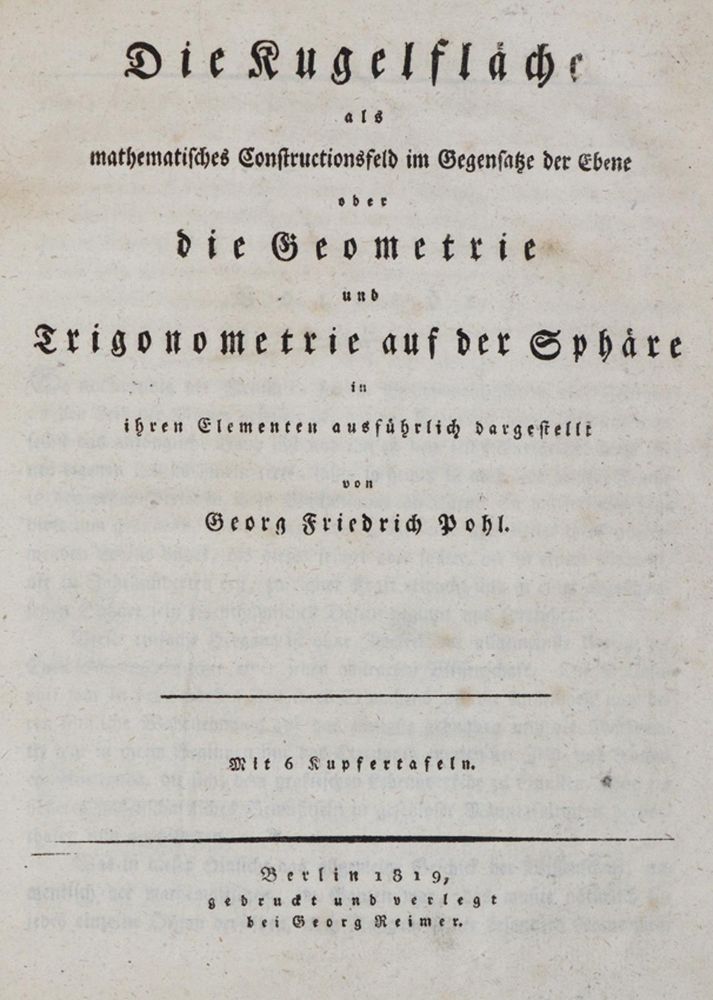 Die Kugelfläche

als

mathematisches Constructionsfeld im Gegensatze der Ebene

oder

die Geometrie

und

Trigonometrie auf der Sphäre

in

ihren Elementen ausführlich dargestellt

von

Georg Friedrich Pohl.

Mit 6 Kupfertafeln.

Berlin 1819,
gedruckt und verlegt
bei Georg Reimer.